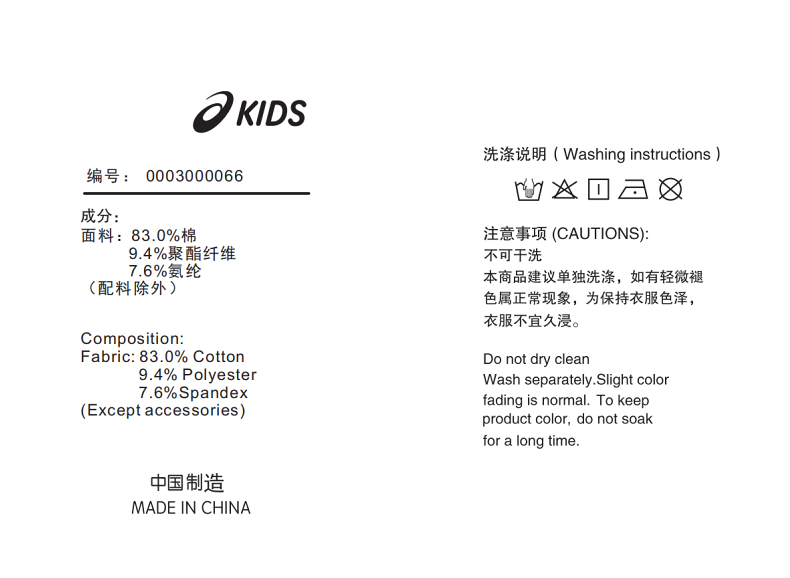 KIDS

编号： 0003000066

成分：
面料：83.0%棉
9.4%聚酯纤维
7.6%氨纶
（配料除外）

Composition:
Fabric: 83.0% Cotton
9.4% Polyester
7.6%Spandex
(Except accessories)

中国制造
MADE IN CHINA

洗涤说明（Washing instructions）

注意事项 (CAUTIONS):
不可干洗
本商品建议单独洗涤，如有轻微褪色属正常现象，为保持衣服色泽，衣服不宜久浸。

Do not dry clean
Wash separately.Slight color fading is normal. To keep product color, do not soak for a long time.